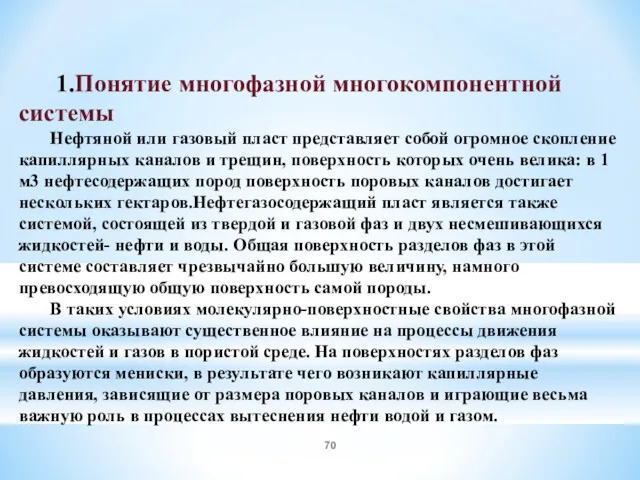 1.Понятие многофазной многокомпонентной системы

Нефтяной или газовый пласт представляет собой огромное скопление капиллярных каналов и трещин, поверхность которых очень велика: в 1 м3 нефтесодержащих пород поверхность поровых каналов достигает нескольких гектаров.Нефтегазосодержащий пласт является также системой, состоящей из твердой и газовой фаз и двух несмешивающихся жидкостей- нефти и воды. Общая поверхность разделов фаз в этой системе составляет чрезвычайно большую величину, намного превосходящую общую поверхность самой породы.

В таких условиях молекулярно-поверхностные свойства многофазной системы оказывают существенное влияние на процессы движения жидкостей и газов в пористой среде. На поверхностях разделов фаз образуются мениски, в результате чего возникают капиллярные давления, зависящие от размера поровых каналов и играющие весьма важную роль в процессах вытеснения нефти водой и газом.

70